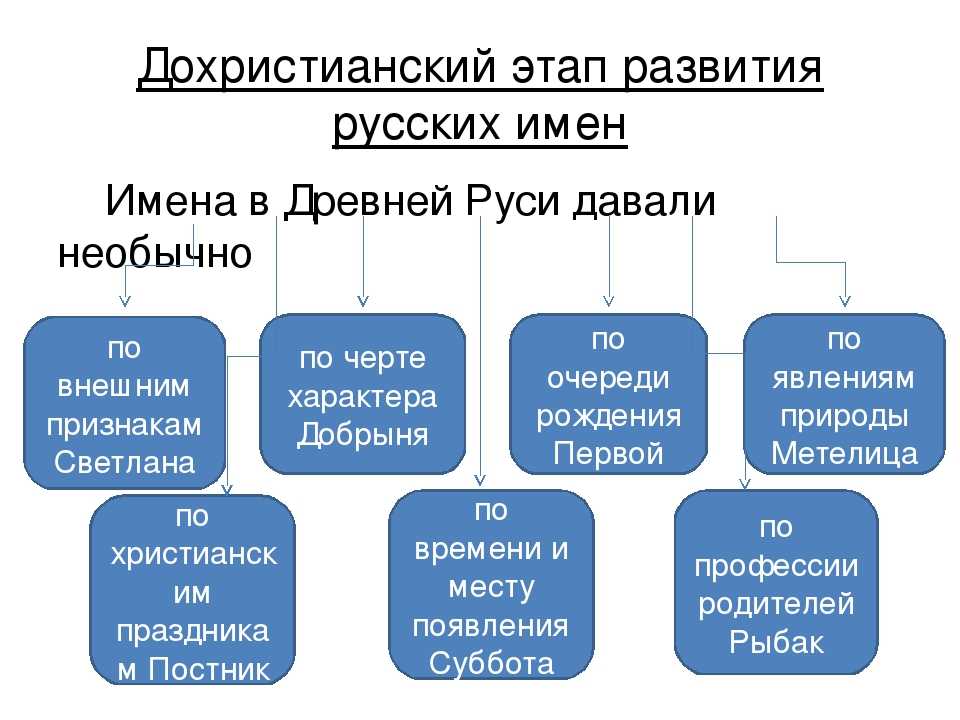 Дохристианский этап развития русских имен

Имена в Древней Руси давали необычно

по внешним признакам Светлана

по черте характера Добрыня

по очереди рождения Первой

по явлениям природы Метелица

по христианским праздникам Постник

по времени и месту появления Суббота

по профессии родителей Рыбак